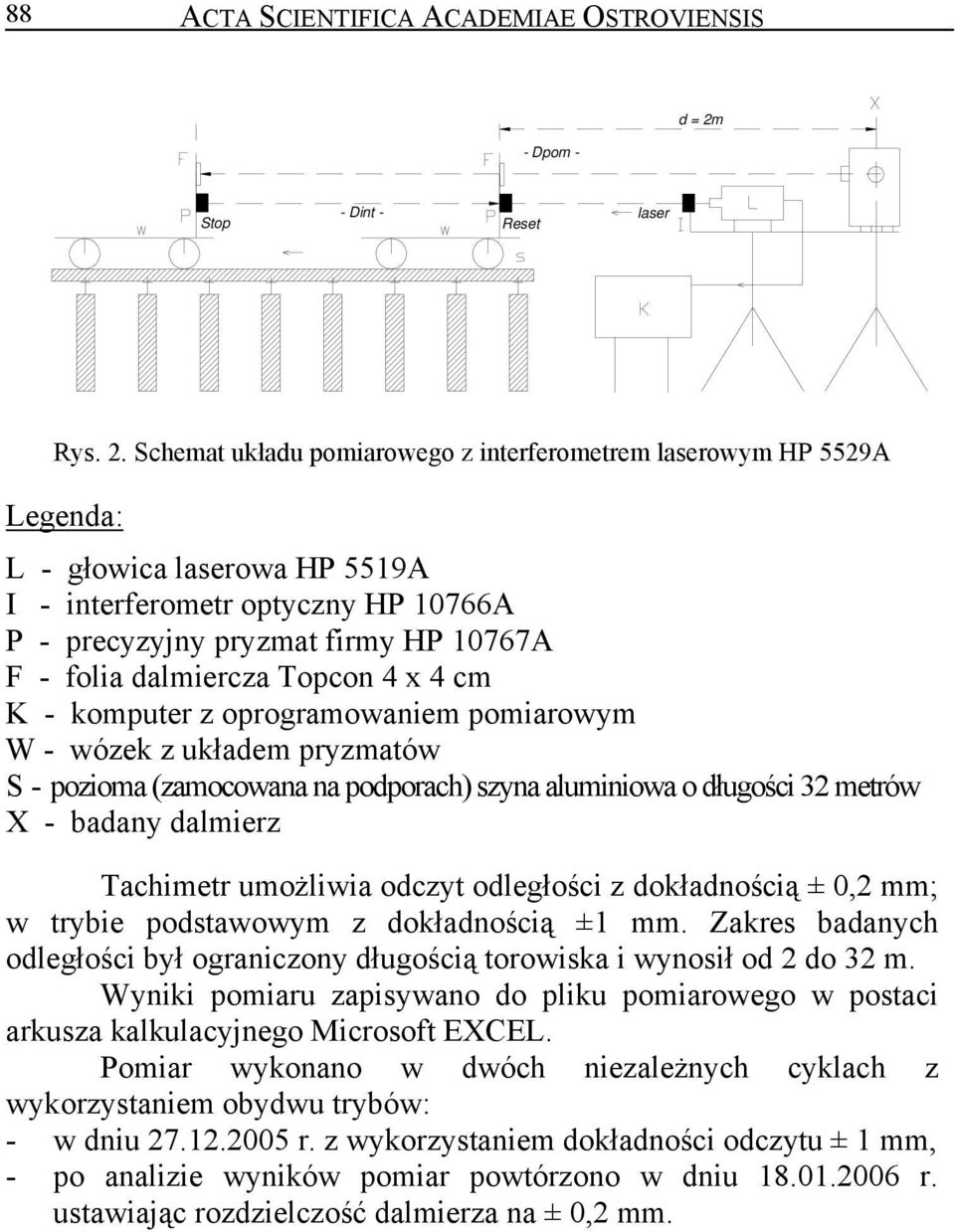 88 ACTA SCIENTIFICA ACADEMIAE OSTROVIENSIS

d = 2m

X

F

F

- Dpom -

W

P

Stop

- Dint -

W

P

Reset

laser

I

L

S

K

Rys. 2. Schemat układu pomiarowego z interferometrem laserowym HP 5529A

Legenda:

L - głowica laserowa HP 5519A
I - interferometr optyczny HP 10766A
P - precyzyjny pryzmat firmy HP 10767A
F - folia dalmiercza Topcon 4 x 4 cm
K - komputer z oprogramowaniem pomiarowym
W - wózek z układem pryzmatów
S - pozioma (zamocowana na podporach) szyna aluminiowa o długości 32 metrów
X - badany dalmierz

Tachimetr umożliwia odczyt odległości z dokładnością ± 0,2 mm; w trybie podstawowym z dokładnością ±1 mm. Zakres badanych odległości był ograniczony długością torowiska i wynosił od 2 do 32 m.

Wyniki pomiaru zapisywano do pliku pomiarowego w postaci arkusza kalkulacyjnego Microsoft EXCEL.

Pomiar wykonano w dwóch niezależnych cyklach z wykorzystaniem obydwu trybów:
- w dniu 27.12.2005 r. z wykorzystaniem dokładności odczytu ± 1 mm,
- po analizie wyników pomiar powtórzono w dniu 18.01.2006 r. ustawiając rozdzielczość dalmierza na ± 0,2 mm.